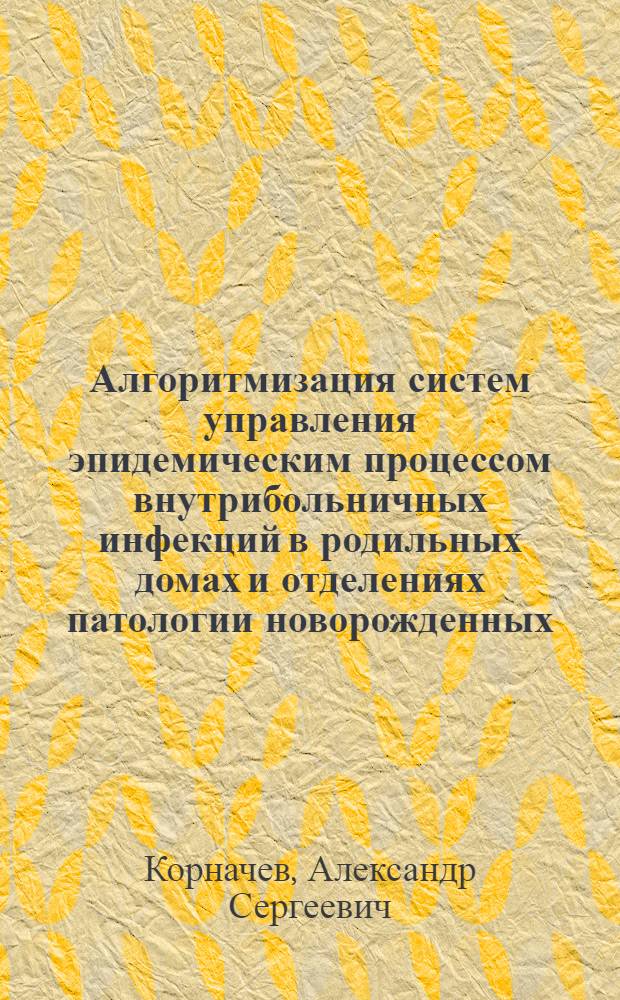 Алгоритмизация систем управления эпидемическим процессом внутрибольничных инфекций в родильных домах и отделениях патологии новорожденных

Корначев, Александр Сергеевич